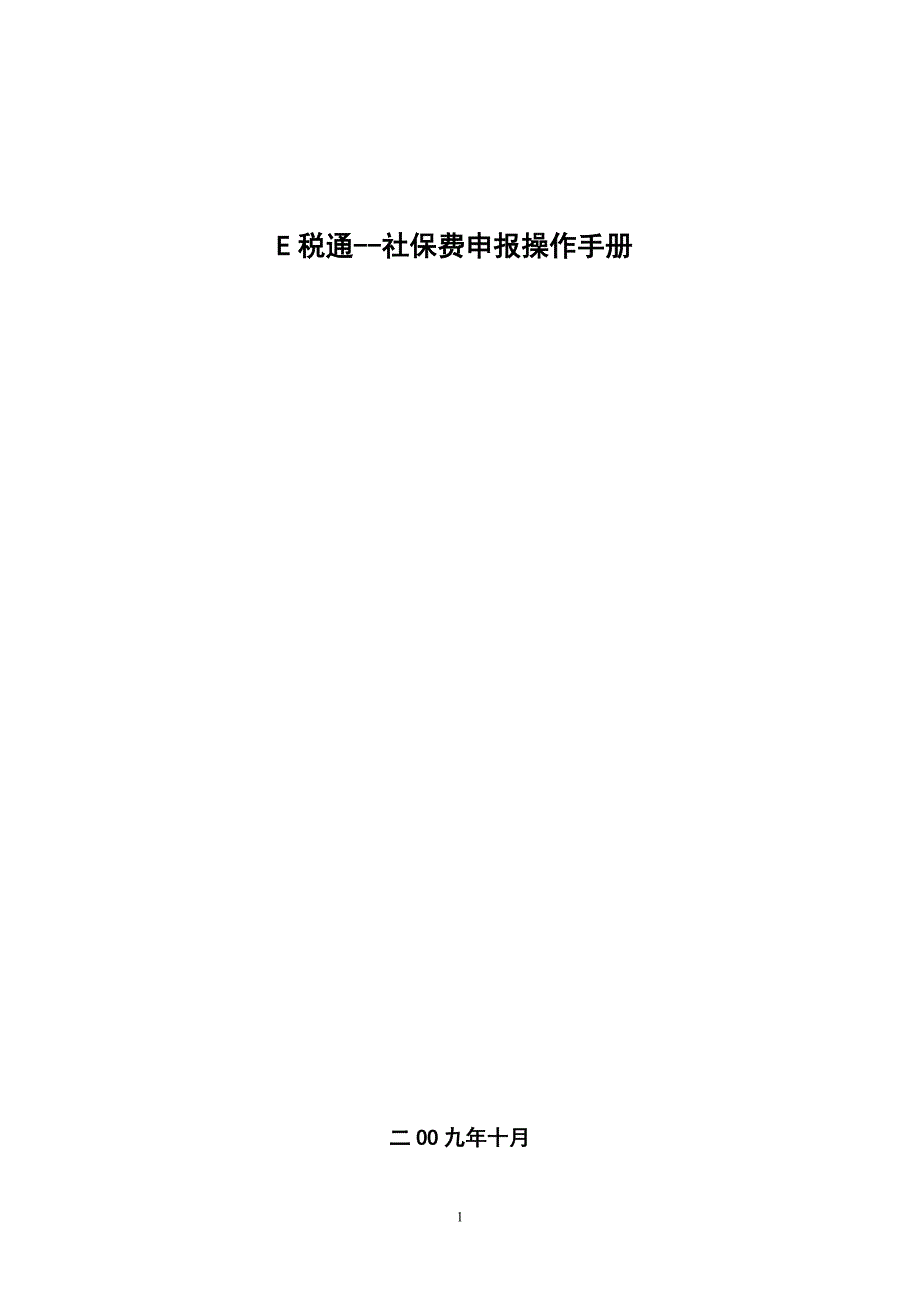 E 税通--社保费申报操作手册

二 00 九年十月

1